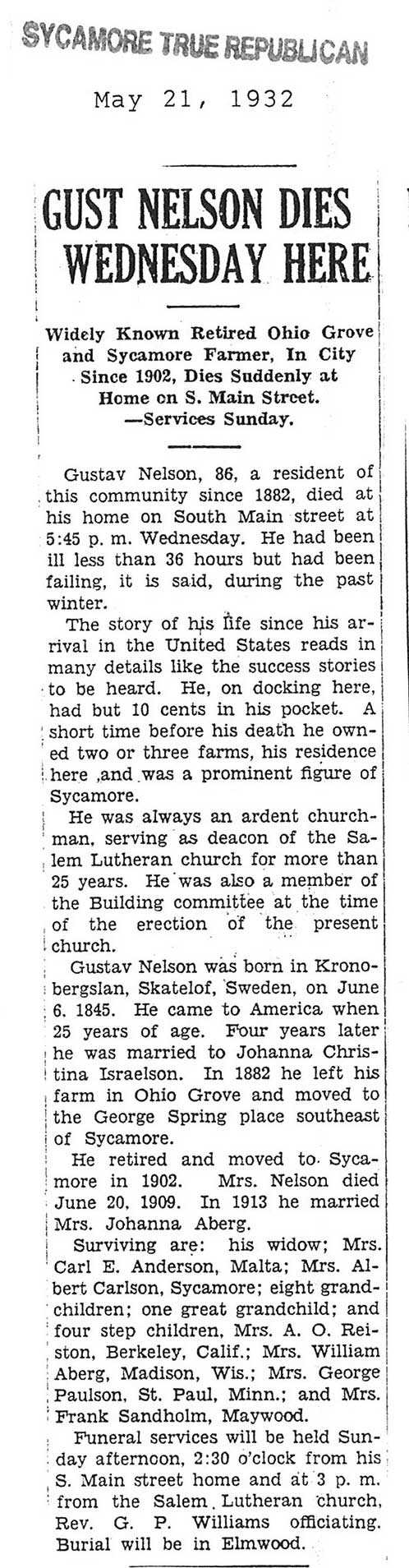 SYCAMORE TRUE REPUBLICAN

May 21, 1932

GUST NELSON DIES WEDNESDAY HERE

Widely Known Retired Ohio Grove and Sycamore Farmer, In City Since 1902, Dies Suddenly at Home on S. Main Street. —Services Sunday.

Gustav Nelson, 86, a resident of this community since 1882, died at his home on South Main street at 5:45 p. m. Wednesday. He had been ill less than 36 hours but had been failing, it is said, during the past winter.

The story of his life since his arrival in the United States reads in many details like the success stories to be heard. He, on docking here, had but 10 cents in his pocket. A short time before his death he owned two or three farms, his residence here ,and was a prominent figure of Sycamore.

He was always an ardent churchman, serving as deacon of the Salem Lutheran church for more than 25 years. He was also a member of the Building committee at the time of the erection of the present church.

Gustav Nelson was born in Kronobergslan, Skatelof, Sweden, on June 6. 1845. He came to America when 25 years of age. Four years later he was married to Johanna Christina Israelson. In 1882 he left his farm in Ohio Grove and moved to the George Spring place southeast of Sycamore.

He retired and moved to Sycamore in 1902. Mrs. Nelson died June 20, 1909. In 1913 he married Mrs. Johanna Aberg.

Surviving are: his widow; Mrs. Carl E. Anderson, Malta; Mrs. Albert Carlson, Sycamore; eight grandchildren; one great grandchild; and four step children, Mrs. A. O. Reiston, Berkeley, Calif.; Mrs. William Aberg, Madison, Wis.; Mrs. George Paulson, St. Paul, Minn.; and Mrs. Frank Sandholm, Maywood.

Funeral services will be held Sunday afternoon, 2:30 o'clock from his S. Main street home and at 3 p. m. from the Salem Lutheran church, Rev. G. P. Williams officiating. Burial will be in Elmwood.